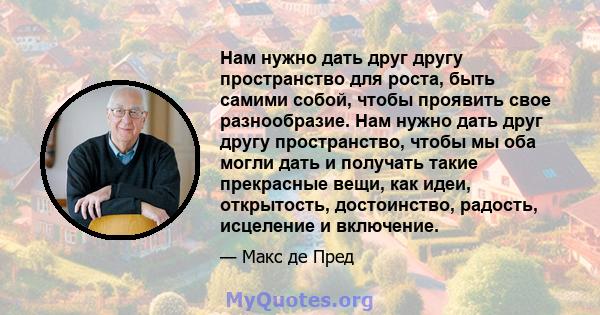 Нам нужно дать друг другу пространство для роста, быть самими собой, чтобы проявить свое разнообразие. Нам нужно дать друг другу пространство, чтобы мы оба могли дать и получать такие прекрасные вещи, как идеи, открытость, достоинство, радость, исцеление и включение.

— Макс де Пред

MyQuotes.org